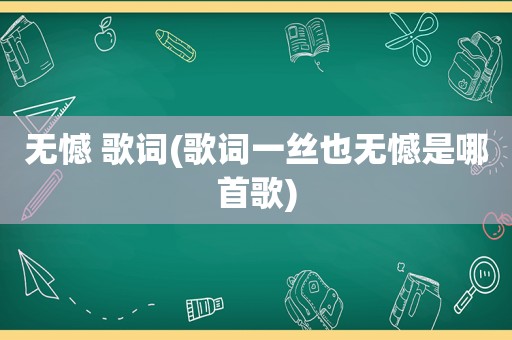 无憾 歌词(歌词一丝也无憾是哪首歌)